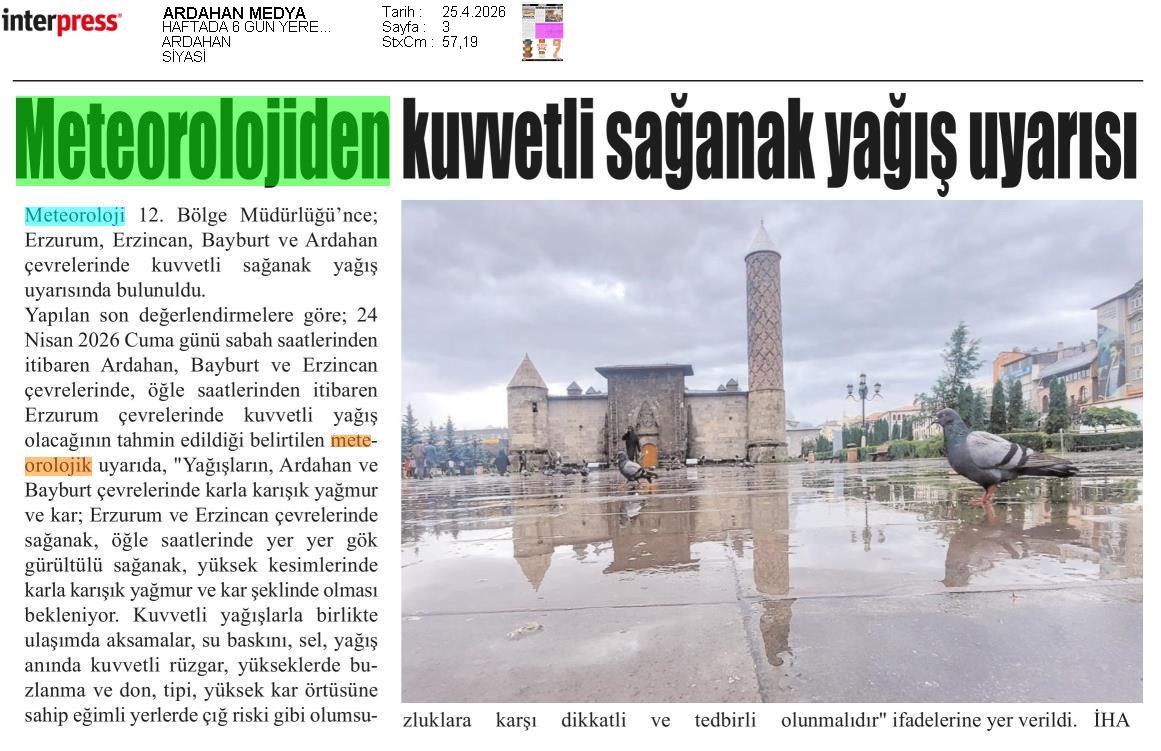 interpress

ARDAHAN MEDYA
HAFTADA 6 GÜN YERE...
ARDAHAN
SİYASİ

Tarih : 25.4.2026
Sayfa : 3
StxCm : 57,19

Meteorolojiden kuvvetli sağanak yağış uyarısı

Meteoroloji 12. Bölge Müdürlüğü'nce; Erzurum, Erzincan, Bayburt ve Ardahan çevrelerinde kuvvetli sağanak yağış uyarısında bulunuldu.

Yapılan son değerlendirmelere göre; 24 Nisan 2026 Cuma günü sabah saatlerinden itibaren Ardahan, Bayburt ve Erzincan çevrelerinde, öğle saatlerinden itibaren Erzurum çevrelerinde kuvvetli yağış olacağının tahmin edildiği belirtilen meteorolojik uyarıda, "Yağışların, Ardahan ve Bayburt çevrelerinde karla karışık yağmur ve kar; Erzurum ve Erzincan çevrelerinde sağanak, öğle saatlerinde yer yer gök gürültülü sağanak, yüksek kesimlerinde karla karışık yağmur ve kar şeklinde olması bekleniyor. Kuvvetli yağışlarla birlikte ulaşımda aksamalar, su baskını, sel, yağış anında kuvvetli rüzgar, yükseklerde buzlanma ve don, tipi, yüksek kar örtüsüne sahip eğimli yerlerde çığ riski gibi olumsuzluklara karşı dikkatli ve tedbirli olunmalıdır" ifadelerine yer verildi. İHA